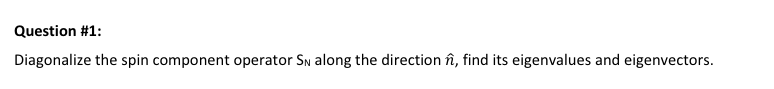 Question #1:

Diagonalize the spin component operator $S_N$ along the direction $\hat{n}$, find its eigenvalues and eigenvectors.